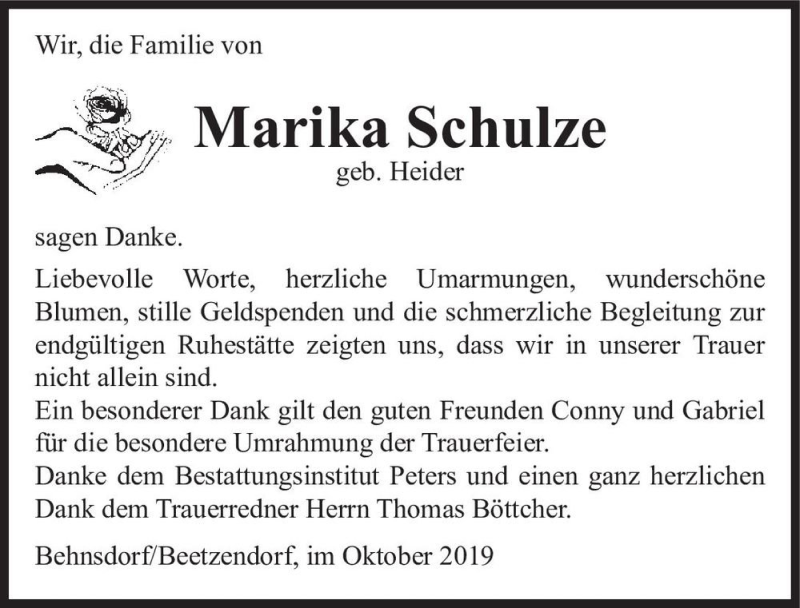 Wir, die Familie von

Marika Schulze
geb. Heider

sagen Danke.

Liebevolle Worte, herzliche Umarmungen, wunderschöne Blumen, stille Geldspenden und die schmerzliche Begleitung zur endgültigen Ruhestätte zeigten uns, dass wir in unserer Trauer nicht allein sind.
Ein besonderer Dank gilt den guten Freunden Conny und Gabriel für die besondere Umrahmung der Trauerfeier.
Danke dem Bestattungsinstitut Peters und einen ganz herzlichen Dank dem Trauerredner Herrn Thomas Böttcher.

Behnsdorf/Beetzendorf, im Oktober 2019